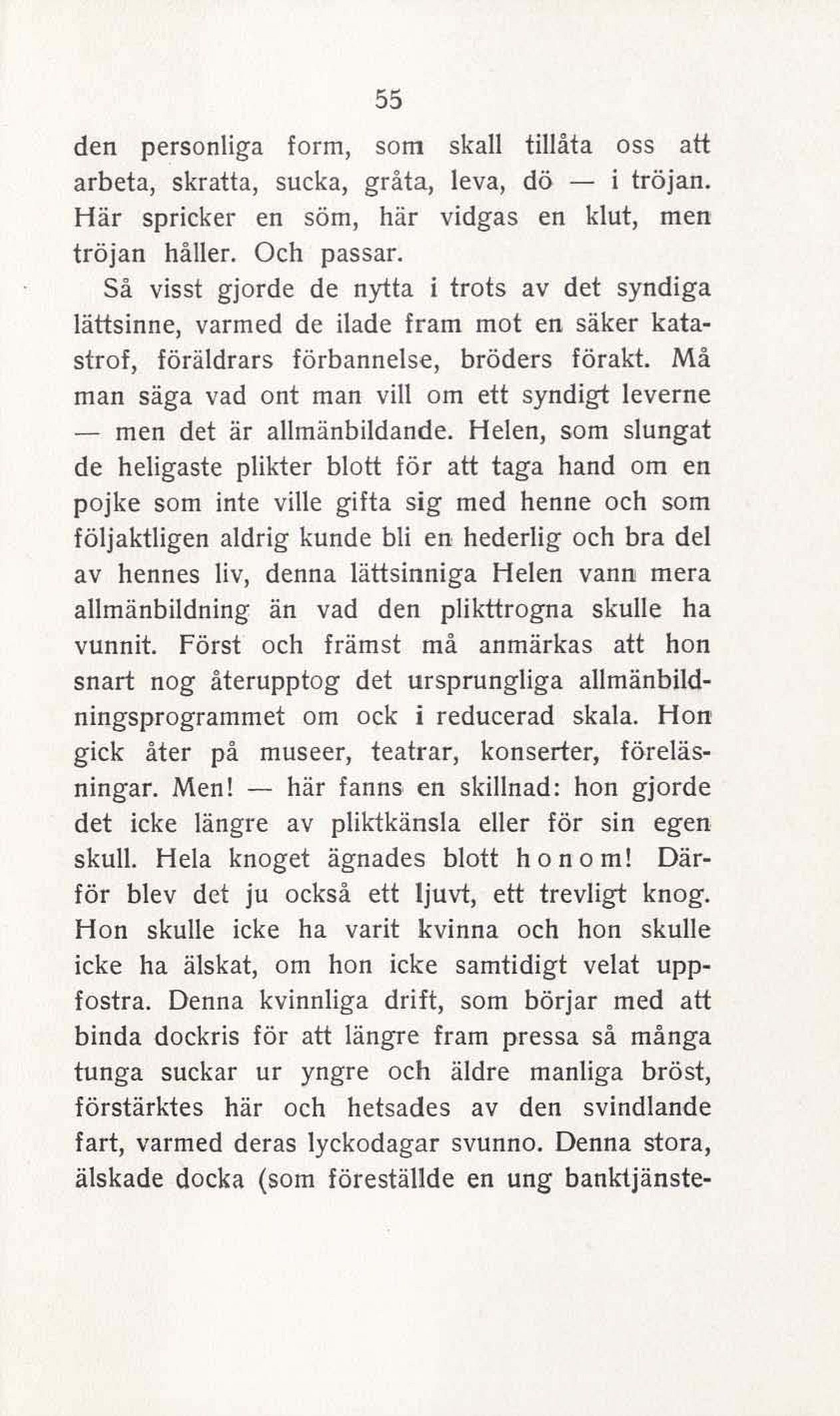 55

den personliga form, som skall tillåta oss att arbeta, skratta, sucka, gråta, leva, dö — i tröjan. Här spricker en söm, här vidgas en klut, men tröjan håller. Och passar.

Så visst gjorde de nytta i trots av det syndiga lättsinne, varmed de ilade fram mot en säker katastrof, föräldrars förbannelse, bröders förakt. Må man säga vad ont man vill om ett syndigt leverne — men det är allmänbildande. Helen, som slungat de heligaste plikter blott för att taga hand om en pojke som inte ville gifta sig med henne och som följaktligen aldrig kunde bli en hederlig och bra del av hennes liv, denna lättsinniga Helen vann mera allmänbildning än vad den plikttrogna skulle ha vunnit. Först och främst må anmärkas att hon snart nog återupptog det ursprungliga allmänbildningsprogrammet om ock i reducerad skala. Hon gick åter på museer, teatrar, konserter, föreläsningar. Men! — här fanns en skillnad: hon gjorde det icke längre av pliktkänsla eller för sin egen skull. Hela knoget ägnades blott honom! Därför blev det ju också ett ljuvt, ett trevligt knog. Hon skulle icke ha varit kvinna och hon skulle icke ha älskat, om hon icke samtidigt velat uppfostra. Denna kvinnliga drift, som börjar med att binda dockris för att längre fram pressa så många tunga suckar ur yngre och äldre manliga bröst, förstärktes här och hetsades av den svindlande fart, varmed deras lyckodagar svunno. Denna stora, älskade docka (som föreställde en ung banktjänste-